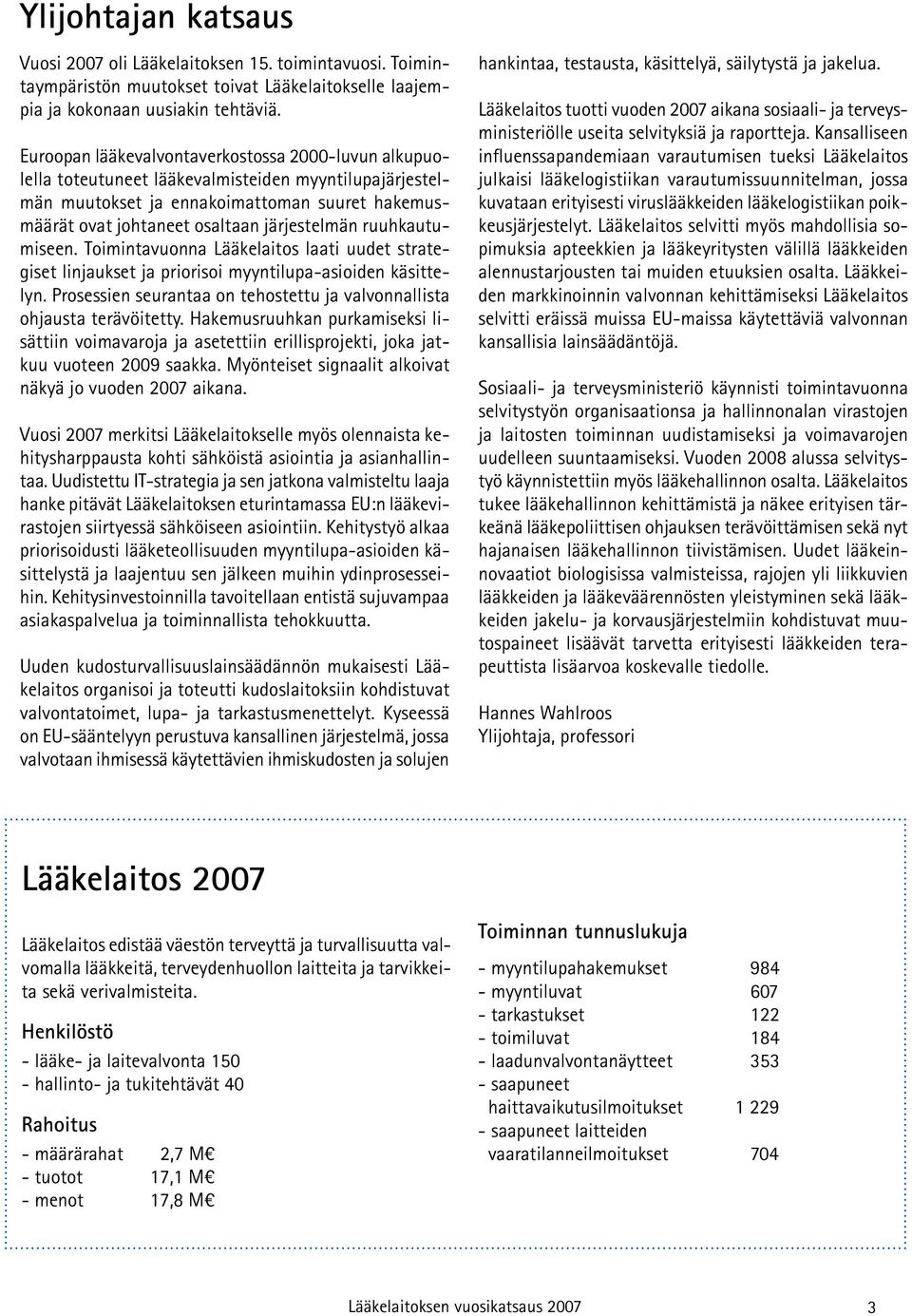 Ylijohtajan katsaus

Vuosi 2007 oli Lääkelaitoksen 15. toimintavuosi. Toimintaympäristön muutokset toivat Lääkelaitokselle laajempia ja kokonaan uusiakin tehtäviä.

Euroopan lääkevalvontaverkostossa 2000-luvun alkupuolella toteutuneet lääkevalmisteiden myyntilupajärjestelmän muutokset ja ennakoimattoman suuret hakemusmäärät ovat johtaneet osaltaan järjestelmän ruuhkautumiseen. Toimintavuonna Lääkelaitos laati uudet strategiset linjaukset ja priorisoi myyntilupa-asioiden käsittelyn. Prosessien seurantaa on tehostettu ja valvonnallista ohjausta terävöitetty. Hakemusruuhkan purkamiseksi lisättiin voimavaroja ja asetettiin erillisprojekti, joka jatkuu vuoteen 2009 saakka. Myönteiset signaalit alkoivat näkyä jo vuoden 2007 aikana.

Vuosi 2007 merkitsi Lääkelaitokselle myös olennaista kehitysharppausta kohti sähköistä asiointia ja asianhallintaa. Uudistettu IT-strategia ja sen jatkona valmisteltu laaja hanke pitävät Lääkelaitoksen eturintamassa EU:n lääkevirastojen siirtyessä sähköiseen asiointiin. Kehitystyö alkaa priorisoidusti lääketeollisuuden myyntilupa-asioiden käsittelystä ja laajentuu sen jälkeen muihin ydinprosesseihin. Kehitysinvestoinnilla tavoitellaan entistä sujuvampaa asiakaspalvelua ja toiminnallista tehokkuutta.

Uuden kudosturvallisuuslainsäädännön mukaisesti Lääkelaitos organisoi ja toteutti kudoslaitoksiin kohdistuvat valvontatoimet, lupa- ja tarkastusmenettelyt. Kyseessä on EU-sääntelyyn perustuva kansallinen järjestelmä, jossa valvotaan ihmisessä käytettävien ihmiskudosten ja solujen hankintaa, testausta, käsittelyä, säilytystä ja jakelua.

Lääkelaitos tuotti vuoden 2007 aikana sosiaali- ja terveysministeriölle useita selvityksiä ja raportteja. Kansalliseen influenssapandemiaan varautumisen tueksi Lääkelaitos julkaisi lääkelogistiikan varautumissuunnitelman, jossa kuvataan erityisesti viruslääkkeiden lääkelogistiikan poikkeusjärjestelyt. Lääkelaitos selvitti myös mahdollisia sopimuksia apteekkien ja lääkeyritysten välillä lääkkeiden alennustarjousten tai muiden etuuksien osalta. Lääkkeiden markkinoinnin valvonnan kehittämiseksi Lääkelaitos selvitti eräissä muissa EU-maissa käytettäviä valvonnan kansallisia lainsäädäntöjä.

Sosiaali- ja terveysministeriö käynnisti toimintavuonna selvitystyön organisaationsa ja hallinnonalan virastojen ja laitosten toiminnan uudistamiseksi ja voimavarojen uudelleen suuntaamiseksi. Vuoden 2008 alussa selvitystyö käynnistettiin myös lääkehallinnon osalta. Lääkelaitos tukee lääkehallinnon kehittämistä ja näkee erityisen tärkeänä lääkepoliittisen ohjauksen terävöittämisen sekä nyt hajanaisen lääkehallinnon tiivistämisen. Uudet lääkeinnovaatiot biologisissa valmisteissa, rajojen yli liikkuvien lääkkeiden ja lääkeväärennösten yleistyminen sekä lääkkeiden jakelu- ja korvausjärjestelmiin kohdistuvat muutospaineet lisäävät tarvetta erityisesti lääkkeiden terapeuttista lisäarvoa koskevalle tiedolle.

Hannes Wahlroos
Ylijohtaja, professori

Lääkelaitos 2007

Lääkelaitos edistää väestön terveyttä ja turvallisuutta valvomalla lääkkeitä, terveydenhuollon laitteita ja tarvikkeita sekä verivalmisteita.

Henkilöstö
- lääke- ja laitevalvonta 150
- hallinto- ja tukitehtävät 40

Rahoitus
- määrärahat 2,7 M€
- tuotot 17,1 M€
- menot 17,8 M€

Toiminnan tunnuslukuja
- myyntilupahakemukset 984
- myyntiluvat 607
- tarkastukset 122
- toimiluvat 184
- laadunvalvontanäytteet 353
- saapuneet haittavaikutusilmoitukset 1 229
- saapuneet laitteiden vaaratilanneilmoitukset 704

Lääkelaitoksen vuosikatsaus 2007 3